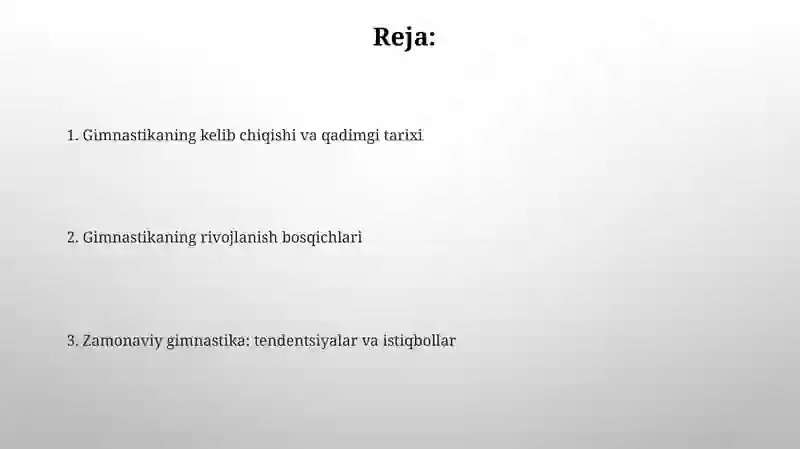 Reja:

1. Gimnastikaning kelib chiqishi va qadimgi tarixi

2. Gimnastikaning rivojlanish bosqichlari

3. Zamonaviy gimnastika: tendentsiyalar va istiqbollar